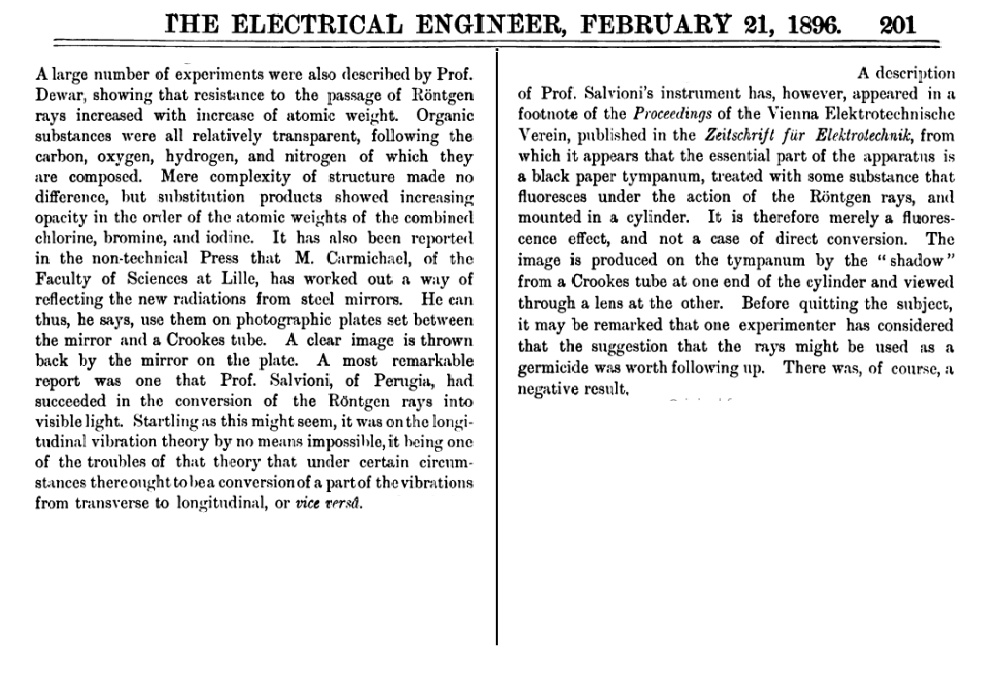 THE ELECTRICAL ENGINEER, FEBRUARY 21, 1896. 201

A large number of experiments were also described by Prof. Dewar, showing that resistance to the passage of Röntgen rays increased with increase of atomic weight. Organic substances were all relatively transparent, following the carbon, oxygen, hydrogen, and nitrogen of which they are composed. Mere complexity of structure made no difference, but substitution products showed increasing opacity in the order of the atomic weights of the combined chlorine, bromine, and iodine. It has also been reported in the non-technical Press that M. Carmichael, of the Faculty of Sciences at Lille, has worked out a way of reflecting the new radiations from steel mirrors. He can thus, he says, use them on photographic plates set between the mirror and a Crookes tube. A clear image is thrown back by the mirror on the plate. A most remarkable report was one that Prof. Salvioni, of Perugia, had succeeded in the conversion of the Röntgen rays into visible light. Startling as this might seem, it was on the longitudinal vibration theory by no means impossible, it being one of the troubles of that theory that under certain circumstances there ought to be a conversion of a part of the vibrations from transverse to longitudinal, or vice versâ.

A description of Prof. Salvioni's instrument has, however, appeared in a footnote of the Proceedings of the Vienna Elektrotechnische Verein, published in the Zeitschrift für Elektrotechnik, from which it appears that the essential part of the apparatus is a black paper tympanum, treated with some substance that fluoresces under the action of the Röntgen rays, and mounted in a cylinder. It is therefore merely a fluorescence effect, and not a case of direct conversion. The image is produced on the tympanum by the "shadow" from a Crookes tube at one end of the cylinder and viewed through a lens at the other. Before quitting the subject, it may be remarked that one experimenter has considered that the suggestion that the rays might be used as a germicide was worth following up. There was, of course, a negative result.